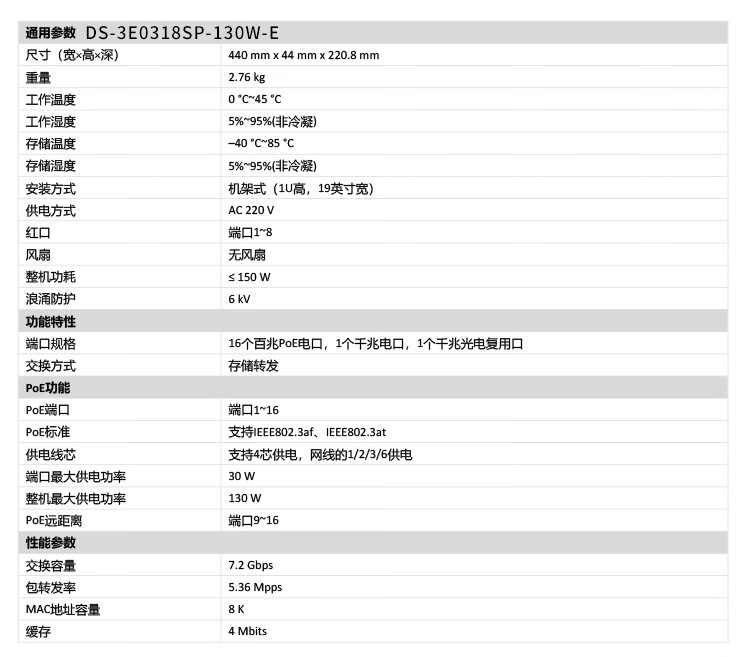 | 通用参数 DS-3E0318SP-130W-E | |
|---|---|
| 尺寸（宽×高×深） | 440 mm x 44 mm x 220.8 mm |
| 重量 | 2.76 kg |
| 工作温度 | 0 °C~45 °C |
| 工作湿度 | 5%~95%(非冷凝) |
| 存储温度 | –40 °C~85 °C |
| 存储湿度 | 5%~95%(非冷凝) |
| 安装方式 | 机架式（1U高，19英寸宽） |
| 供电方式 | AC 220 V |
| 红口 | 端口1~8 |
| 风扇 | 无风扇 |
| 整机功耗 | ≤ 150 W |
| 浪涌防护 | 6 kV |
| 功能特性 | |
| 端口规格 | 16个百兆PoE电口，1个千兆电口，1个千兆光电复用口 |
| 交换方式 | 存储转发 |
| PoE功能 | |
| PoE端口 | 端口1~16 |
| PoE标准 | 支持IEEE802.3af、IEEE802.3at |
| 供电线芯 | 支持4芯供电，网线的1/2/3/6供电 |
| 端口最大供电功率 | 30 W |
| 整机最大供电功率 | 130 W |
| PoE远距离 | 端口9~16 |
| 性能参数 | |
| 交换容量 | 7.2 Gbps |
| 包转发率 | 5.36 Mpps |
| MAC地址容量 | 8 K |
| 缓存 | 4 Mbits |